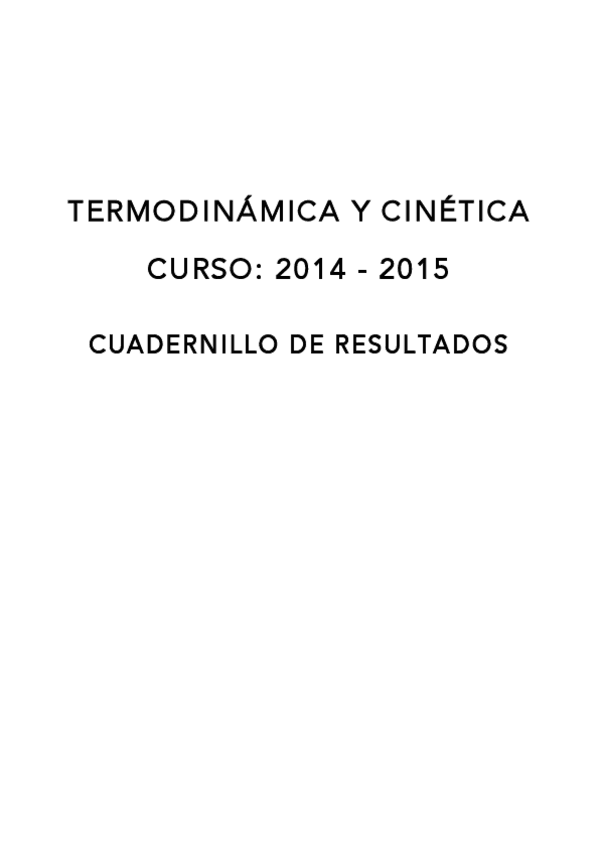 TERMODINÁMICA Y CINÉTICA

CURSO: 2014 - 2015

CUADERNILLO DE RESULTADOS